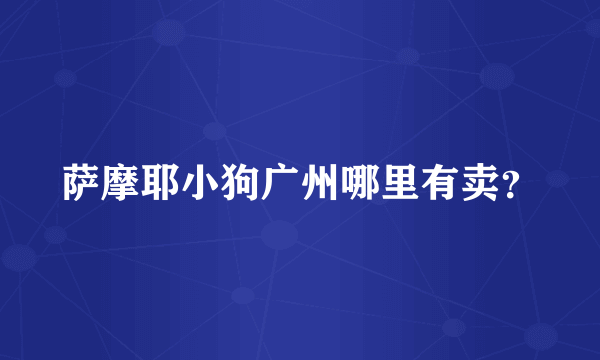 萨摩耶小狗广州哪里有卖?